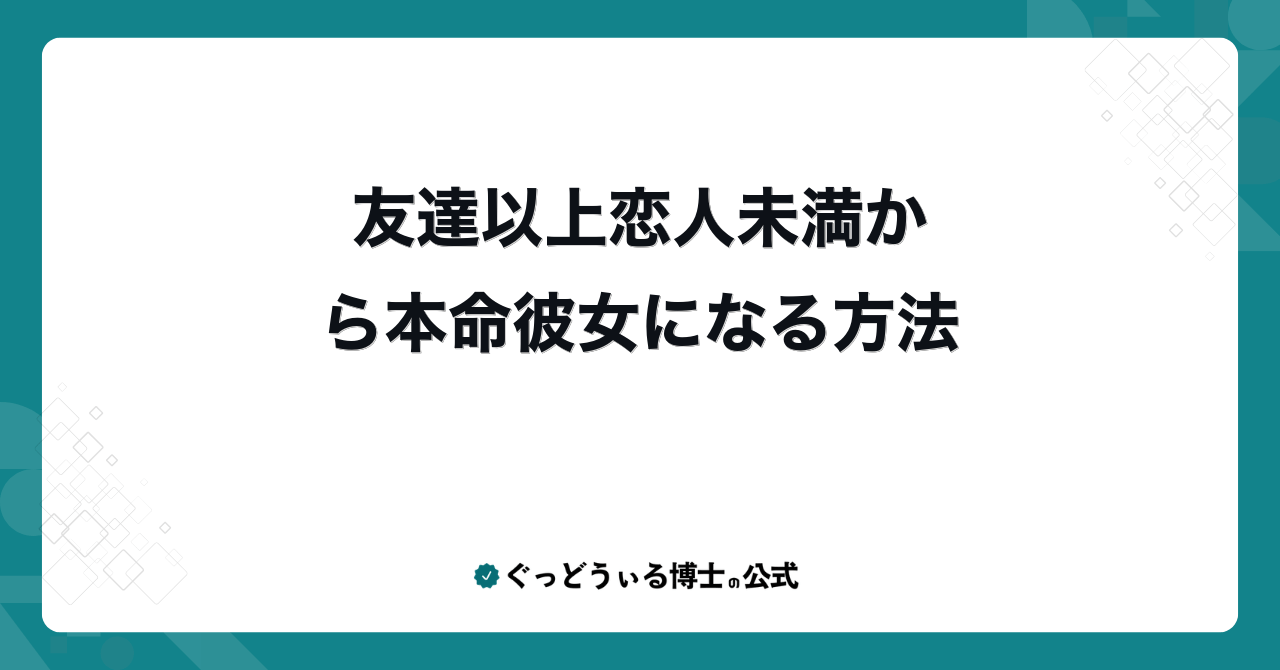 友達以上恋人未満から本命彼女になる方法

ぐっどうぃる博士の公式